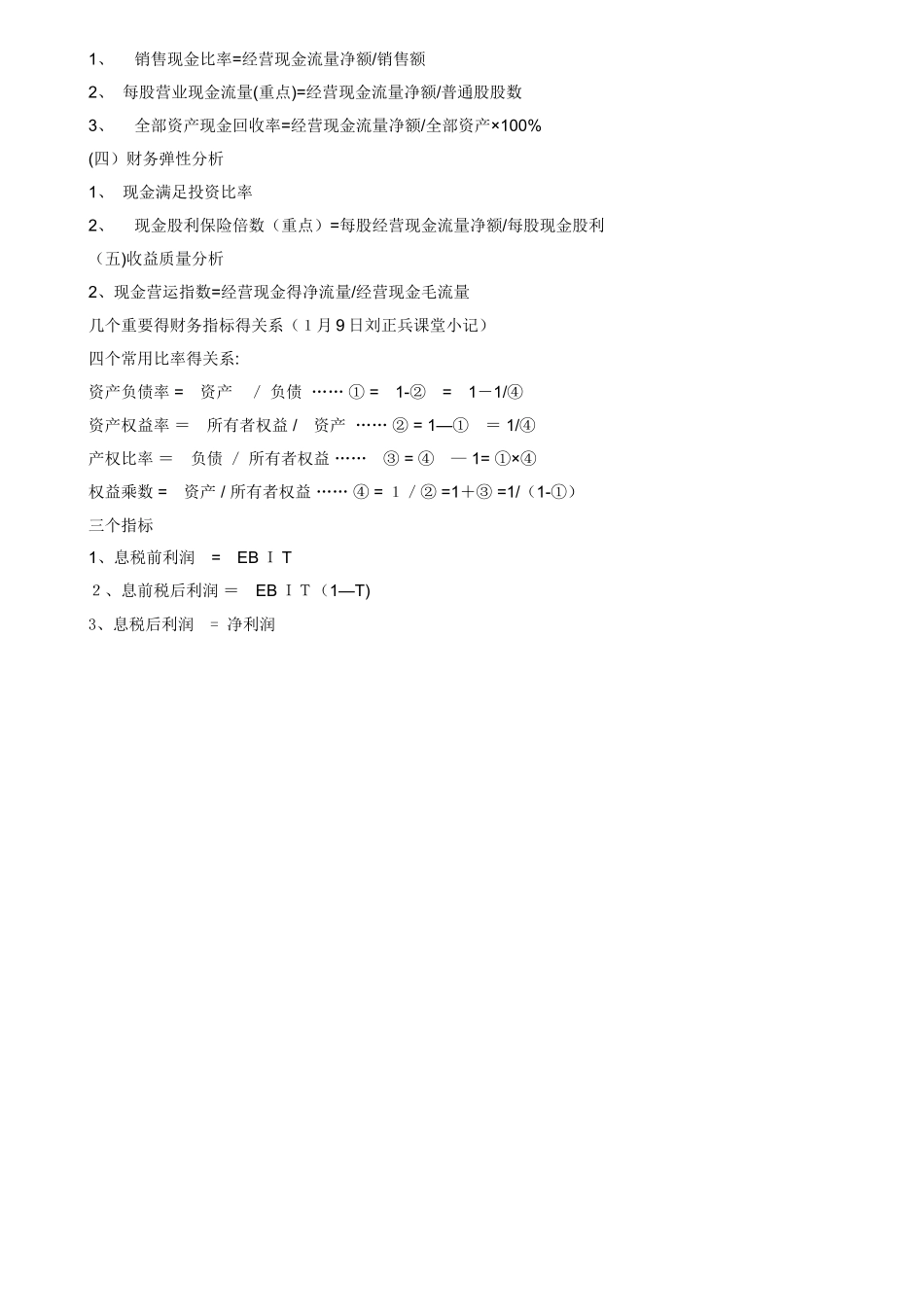 1、 销售现金比率=经营现金流量净额/销售额

2、 每股营业现金流量(重点)=经营现金流量净额/普通股股数

3、 全部资产现金回收率=经营现金流量净额/全部资产×100%

(四）财务弹性分析

1、 现金满足投资比率

2、 现金股利保险倍数（重点）=每股经营现金流量净额/每股现金股利

（五)收益质量分析

2、现金营运指数=经营现金得净流量/经营现金毛流量

几个重要得财务指标得关系（1月9日刘正兵课堂小记）

四个常用比率得关系:

资产负债率 = 资产 / 负债 …… ① = 1-② = 1－1/④

资产权益率 ＝ 所有者权益 / 资产 …… ② = 1—① ＝ 1/④

产权比率 ＝ 负债 / 所有者权益 …… ③ = ④ — 1= ①×④

权益乘数 = 资产 / 所有者权益 …… ④ = 1 / ② =1＋③ =1/（1-①）

三个指标

1、息税前利润 = EBＩT

2、息前税后利润 ＝ EBＩT（1—T)

3、息税后利润 = 净利润